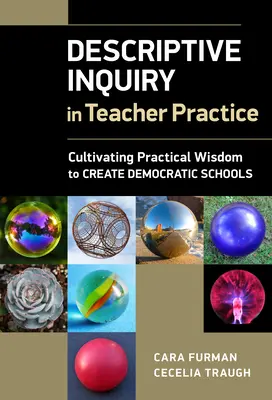 DESCRIPTIVE INQUIRY in Teacher Practice

Cultivating Practical Wisdom to CREATE DEMOCRATIC SCHOOLS

CARA FURMAN
CECELIA TRAUGH